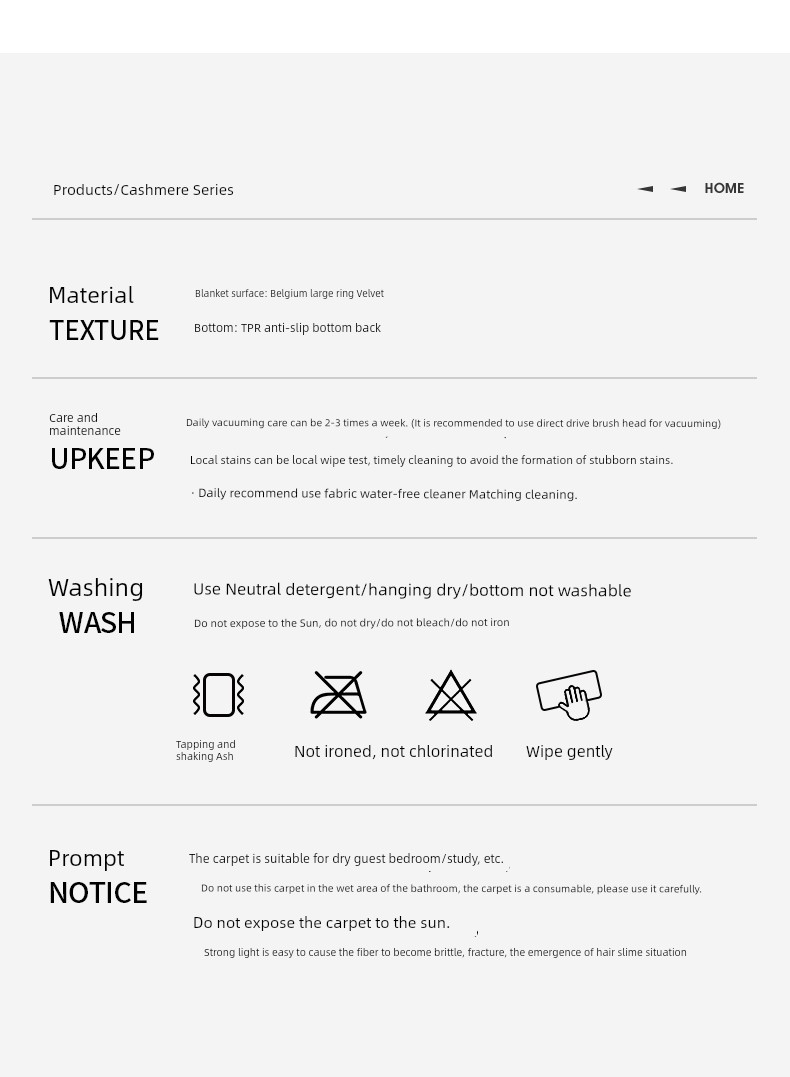 Products/Cashmere Series

HOME

Material
TEXTURE

Blanket surface: Belgium large ring Velvet

Bottom: TPR anti-slip bottom back

Care and maintenance
UPKEEP

Daily vacuuming care can be 2-3 times a week. (It is recommended to use direct drive brush head for vacuuming)

Local stains can be local wipe test, timely cleaning to avoid the formation of stubborn stains.

· Daily recommend use fabric water-free cleaner Matching cleaning.

Washing
WASH

Use Neutral detergent/hanging dry/bottom not washable

Do not expose to the Sun, do not dry/do not bleach/do not iron

Tapping and shaking Ash

Not ironed, not chlorinated

Wipe gently

Prompt
NOTICE

The carpet is suitable for dry guest bedroom/study, etc.

Do not use this carpet in the wet area of the bathroom, the carpet is a consumable, please use it carefully.

Do not expose the carpet to the sun.

Strong light is easy to cause the fiber to become brittle, fracture, the emergence of hair slime situation